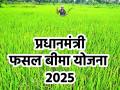 प्रधानमंत्री
फसल बीमा योजना
2025